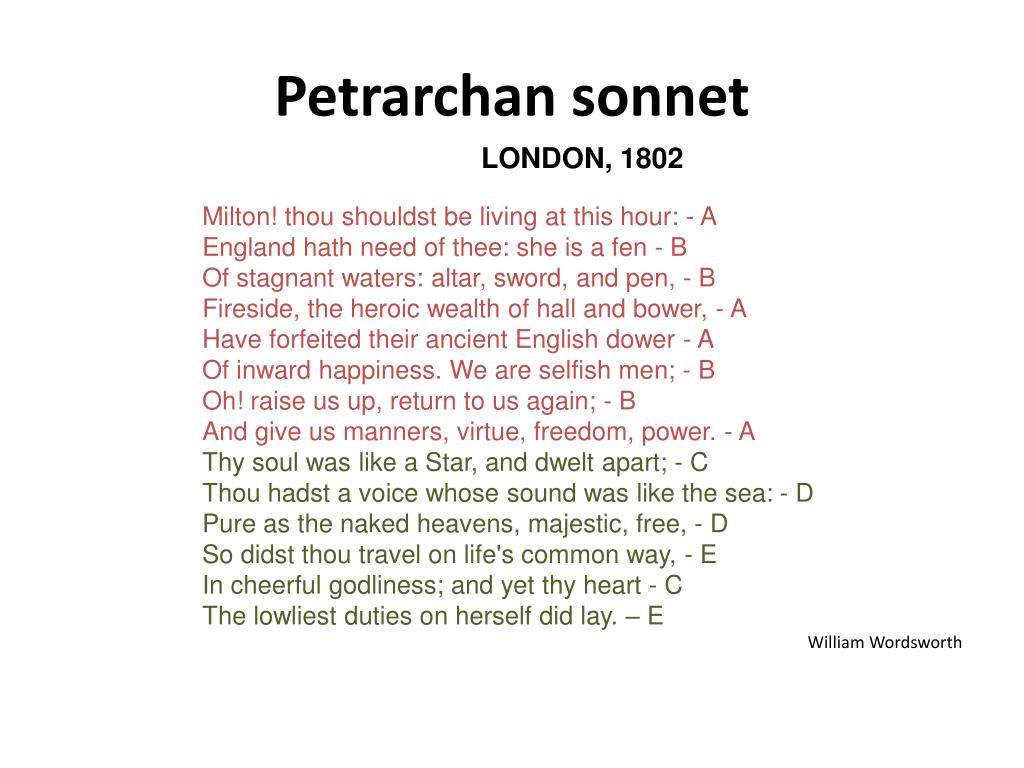 Petrarchan sonnet

LONDON, 1802

Milton! thou shouldst be living at this hour: - A
England hath need of thee: she is a fen - B
Of stagnant waters: altar, sword, and pen, - B
Fireside, the heroic wealth of hall and bower, - A
Have forfeited their ancient English dower - A
Of inward happiness. We are selfish men; - B
Oh! raise us up, return to us again; - B
And give us manners, virtue, freedom, power. - A
Thy soul was like a Star, and dwelt apart; - C
Thou hadst a voice whose sound was like the sea: - D
Pure as the naked heavens, majestic, free, - D
So didst thou travel on life's common way, - E
In cheerful godliness; and yet thy heart - C
The lowliest duties on herself did lay. – E

William Wordsworth